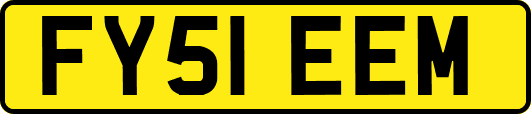 FY51 EEM